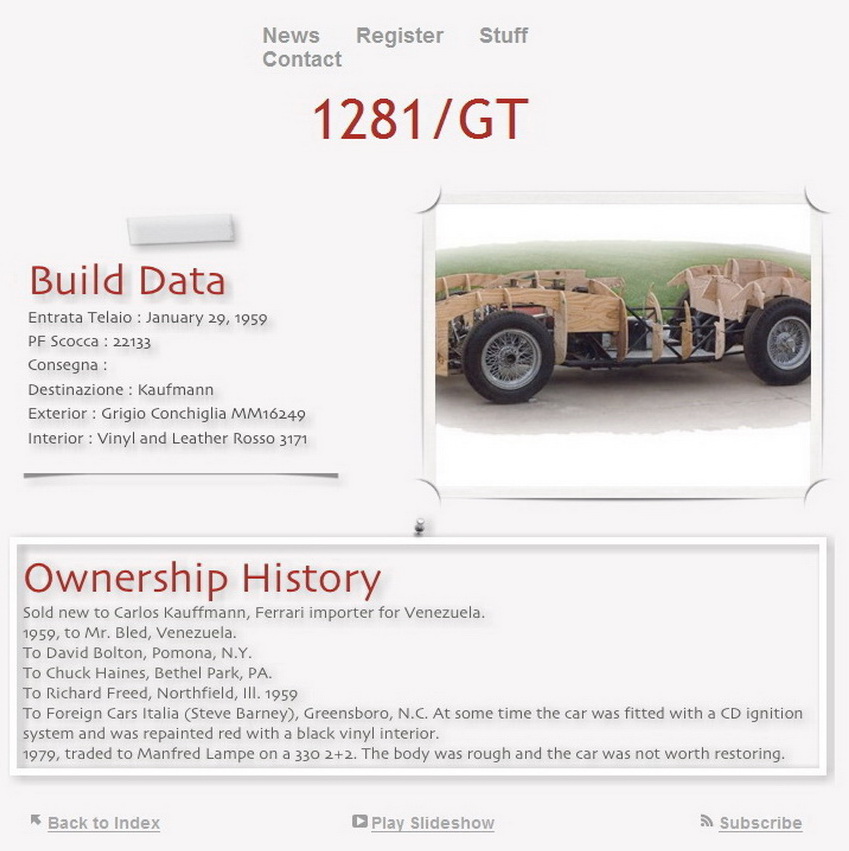 News Register Stuff
Contact

1281/GT

Build Data
Entrata Telaio : January 29, 1959
PF Scocca : 22133
Consegna :
Destinazione : Kaufmann
Exterior : Grigio Conchiglia MM16249
Interior : Vinyl and Leather Rosso 3171

Ownership History
Sold new to Carlos Kauffmann, Ferrari importer for Venezuela.
1959, to Mr. Bled, Venezuela.
To David Bolton, Pomona, N.Y.
To Chuck Haines, Bethel Park, PA.
To Richard Freed, Northfield, Ill. 1959
To Foreign Cars Italia (Steve Barney), Greensboro, N.C. At some time the car was fitted with a CD ignition system and was repainted red with a black vinyl interior.
1979, traded to Manfred Lampe on a 330 2+2. The body was rough and the car was not worth restoring.

Back to Index Play Slideshow Subscribe